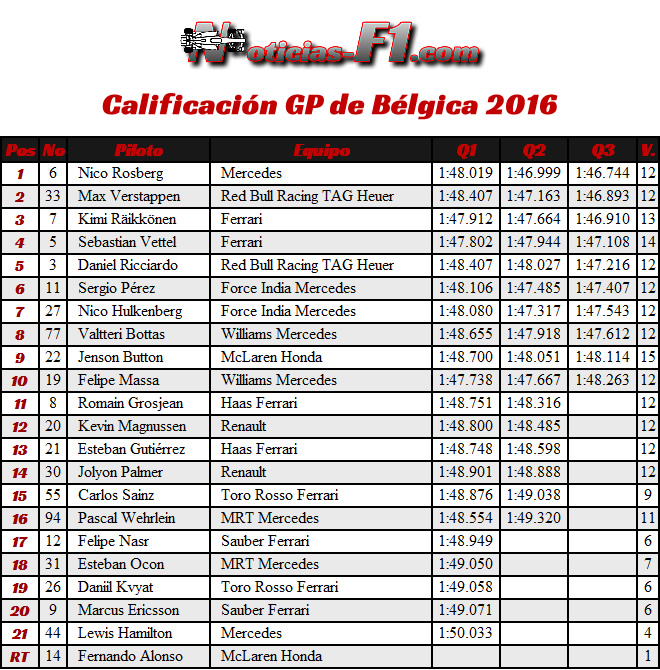 Noticias-F1.com

Calificación GP de Bélgica 2016

| Pos | No | Piloto | Equipo | Q1 | Q2 | Q3 | V. |
|---|---|---|---|---|---|---|---|
| 1 | 6 | Nico Rosberg | Mercedes | 1:48.019 | 1:46.999 | 1:46.744 | 12 |
| 2 | 33 | Max Verstappen | Red Bull Racing TAG Heuer | 1:48.407 | 1:47.163 | 1:46.893 | 12 |
| 3 | 7 | Kimi Räikkönen | Ferrari | 1:47.912 | 1:47.664 | 1:46.910 | 13 |
| 4 | 5 | Sebastian Vettel | Ferrari | 1:47.802 | 1:47.944 | 1:47.108 | 14 |
| 5 | 3 | Daniel Ricciardo | Red Bull Racing TAG Heuer | 1:48.407 | 1:48.027 | 1:47.216 | 12 |
| 6 | 11 | Sergio Pérez | Force India Mercedes | 1:48.106 | 1:47.485 | 1:47.407 | 12 |
| 7 | 27 | Nico Hulkenberg | Force India Mercedes | 1:48.080 | 1:47.317 | 1:47.543 | 12 |
| 8 | 77 | Valtteri Bottas | Williams Mercedes | 1:48.655 | 1:47.918 | 1:47.612 | 12 |
| 9 | 22 | Jenson Button | McLaren Honda | 1:48.700 | 1:48.051 | 1:48.114 | 15 |
| 10 | 19 | Felipe Massa | Williams Mercedes | 1:47.738 | 1:47.667 | 1:48.263 | 12 |
| 11 | 8 | Romain Grosjean | Haas Ferrari | 1:48.751 | 1:48.316 | | 12 |
| 12 | 20 | Kevin Magnussen | Renault | 1:48.800 | 1:48.485 | | 12 |
| 13 | 21 | Esteban Gutiérrez | Haas Ferrari | 1:48.748 | 1:48.598 | | 12 |
| 14 | 30 | Jolyon Palmer | Renault | 1:48.901 | 1:48.888 | | 12 |
| 15 | 55 | Carlos Sainz | Toro Rosso Ferrari | 1:48.876 | 1:49.038 | | 9 |
| 16 | 94 | Pascal Wehrlein | MRT Mercedes | 1:48.554 | 1:49.320 | | 11 |
| 17 | 12 | Felipe Nasr | Sauber Ferrari | 1:48.949 | | | 6 |
| 18 | 31 | Esteban Ocon | MRT Mercedes | 1:49.050 | | | 7 |
| 19 | 26 | Daniil Kvyat | Toro Rosso Ferrari | 1:49.058 | | | 6 |
| 20 | 9 | Marcus Ericsson | Sauber Ferrari | 1:49.071 | | | 6 |
| 21 | 44 | Lewis Hamilton | Mercedes | 1:50.033 | | | 4 |
| RT | 14 | Fernando Alonso | McLaren Honda | | | | 1 |